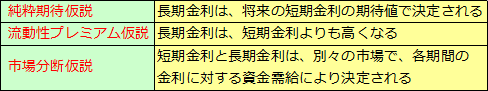 | 純粋期待仮説 | 長期金利は、将来の短期金利の期待値で決定される |
|---|---|
| 流動性プレミアム仮説 | 長期金利は、短期金利よりも高くなる |
| 市場分断仮説 | 短期金利と長期金利は、別々の市場で、各期間の金利に対する資金需給により決定される |